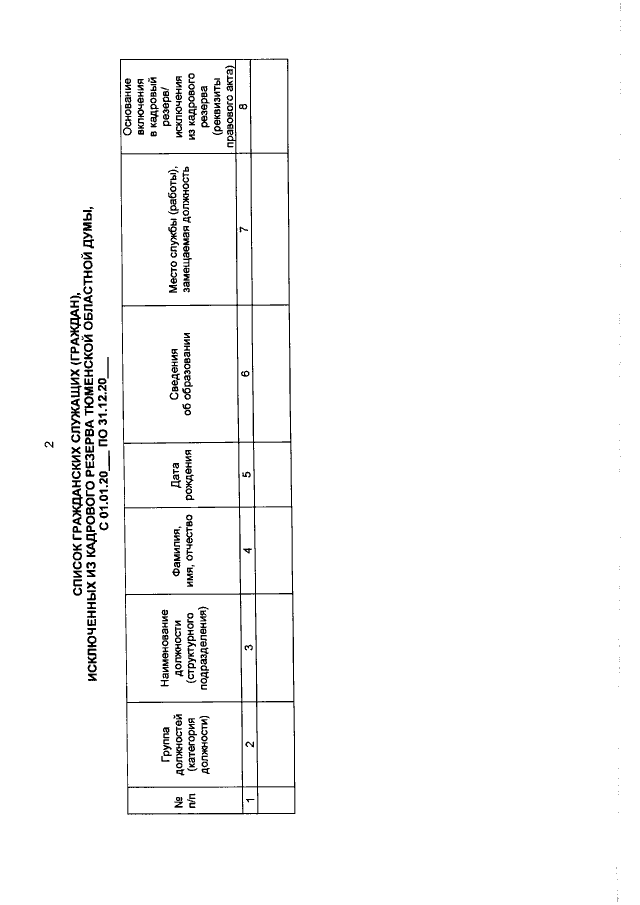 2

СПИСОК ГРАЖДАНСКИХ СЛУЖАЩИХ (ГРАЖДАН), ИСКЛЮЧЕННЫХ ИЗ КАДРОВОГО РЕЗЕРВА ТЮМЕНСКОЙ ОБЛАСТНОЙ ДУМЫ, С 01.01.20___ ПО 31.12.20___

| № п/п | Группа должностей (категория должности) | Наименование должности (структурного подразделения) | Фамилия, имя, отчество | Дата рождения | Сведения об образовании | Место службы (работы), замещаемая должность | Основание включения в кадровый резерв/ исключения из кадрового резерва (реквизиты правового акта) |
|---|---|---|---|---|---|---|---|
| 1 | 2 | 3 | 4 | 5 | 6 | 7 | 8 |
| | | | | | | | |